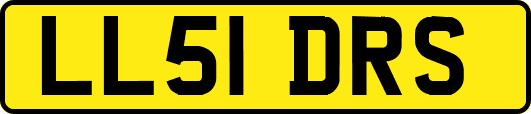 LL51 DRS